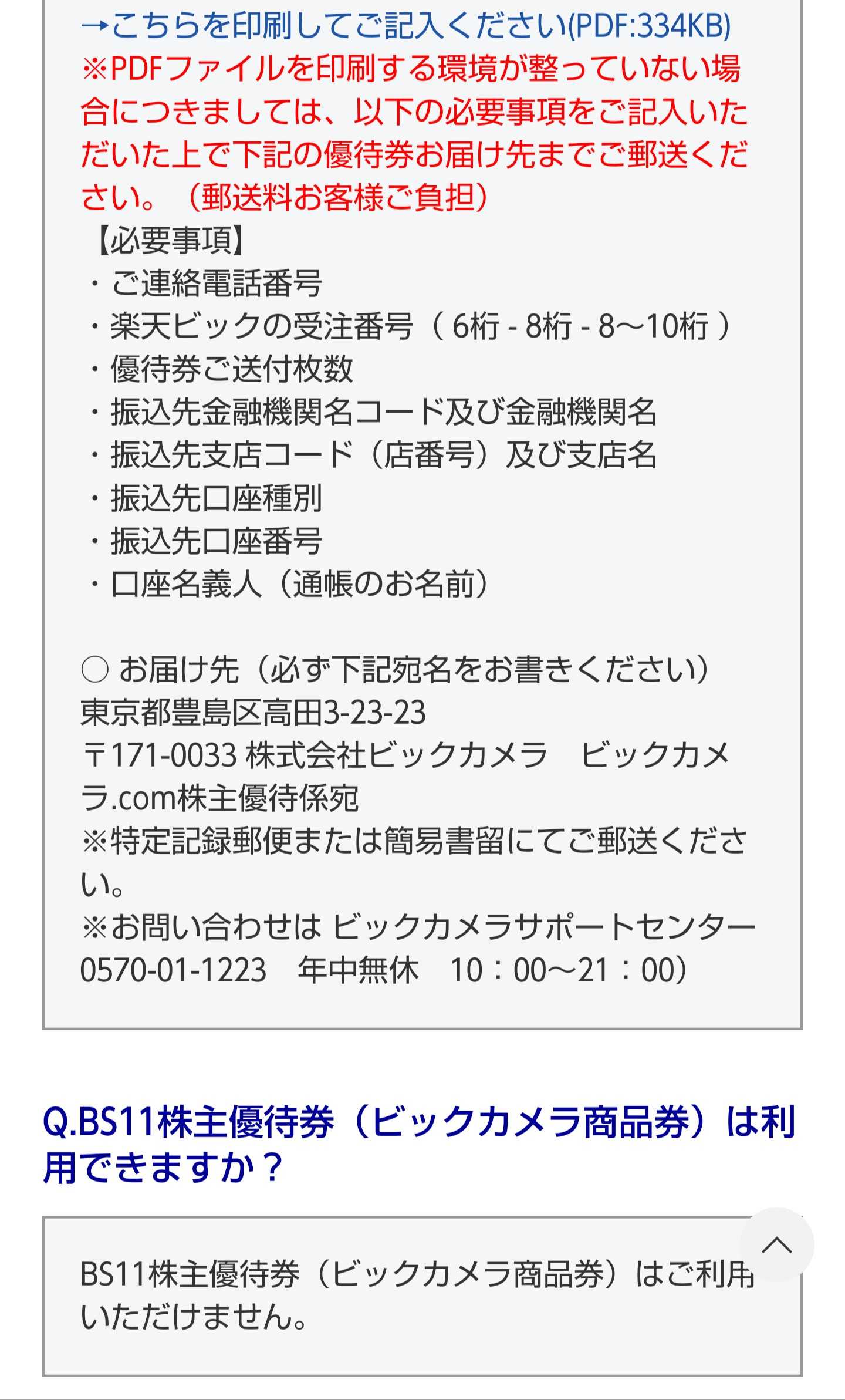 →こちらを印刷してご記入ください(PDF:334KB)
※PDFファイルを印刷する環境が整っていない場合につきましては、以下の必要事項をご記入いただいた上で下記の優待券お届け先までご郵送ください。（郵送料お客様ご負担）
【必要事項】
・ご連絡電話番号
・楽天ビックの受注番号（ 6桁 - 8桁 - 8～10桁 ）
・優待券ご送付枚数
・振込先金融機関名コード及び金融機関名
・振込先支店コード（店番号）及び支店名
・振込先口座種別
・振込先口座番号
・口座名義人（通帳のお名前）

○ お届け先（必ず下記宛名をお書きください）
東京都豊島区高田3-23-23
〒171-0033 株式会社ビックカメラ　ビックカメラ.com株主優待係宛
※特定記録郵便または簡易書留にてご郵送ください。
※お問い合わせは ビックカメラサポートセンター
0570-01-1223　年中無休　10：00～21：00）

Q.BS11株主優待券（ビックカメラ商品券）は利用できますか？

BS11株主優待券（ビックカメラ商品券）はご利用いただけません。